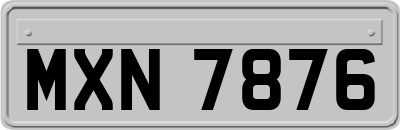 MXN 7876